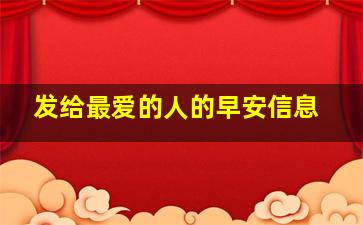 发给最爱的人的早安信息